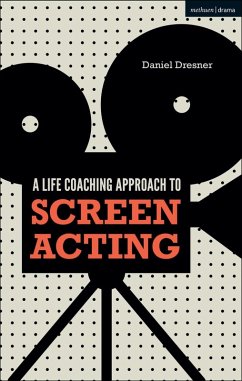 methuen | drama

Daniel Dresner

A LIFE COACHING APPROACH TO
SCREEN
ACTING